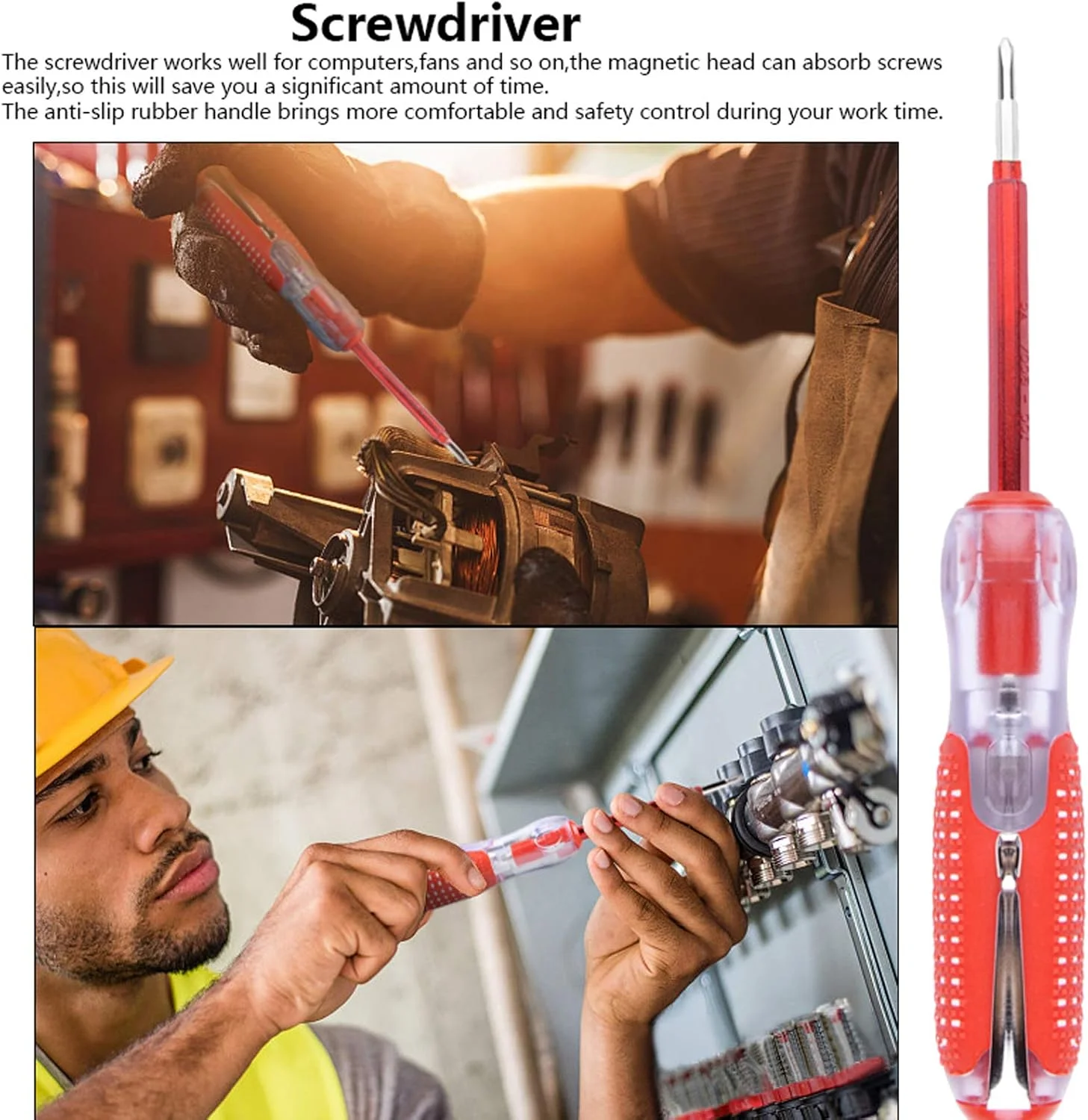 Screwdriver

The screwdriver works well for computers,fans and so on,the magnetic head can absorb screws easily,so this will save you a significant amount of time.
The anti-slip rubber handle brings more comfortable and safety control during your work time.